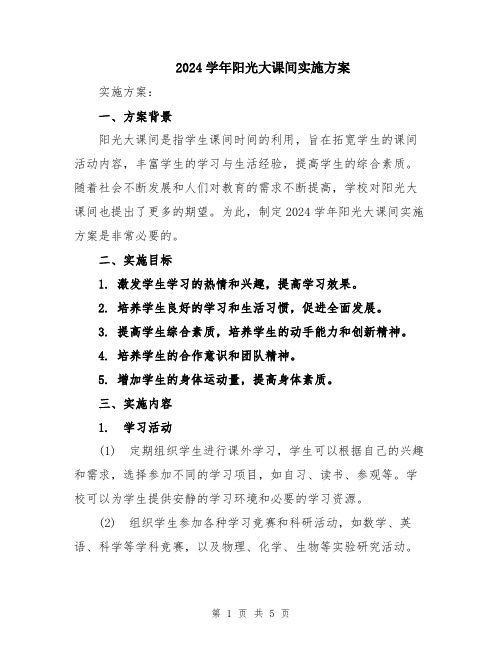 2024 学年阳光大课间实施方案

实施方案：

一、方案背景

阳光大课间是指学生课间时间的利用，旨在拓宽学生的课间活动内容，丰富学生的学习与生活经验，提高学生的综合素质。随着社会不断发展和人们对教育的需求不断提高，学校对阳光大课间也提出了更多的期望。为此，制定 2024 学年阳光大课间实施方案是非常必要的。

二、实施目标

1. 激发学生学习的热情和兴趣，提高学习效果。

2. 培养学生良好的学习和生活习惯，促进全面发展。

3. 提高学生综合素质，培养学生的动手能力和创新精神。

4. 培养学生的合作意识和团队精神。

5. 增加学生的身体运动量，提高身体素质。

三、实施内容

1. 学习活动

(1) 定期组织学生进行课外学习，学生可以根据自己的兴趣和需求，选择参加不同的学习项目，如自习、读书、参观等。学校可以为学生提供安静的学习环境和必要的学习资源。

(2) 组织学生参加各种学习竞赛和科研活动，如数学、英语、科学等学科竞赛，以及物理、化学、生物等实验研究活动。

第 1 页 共 5 页